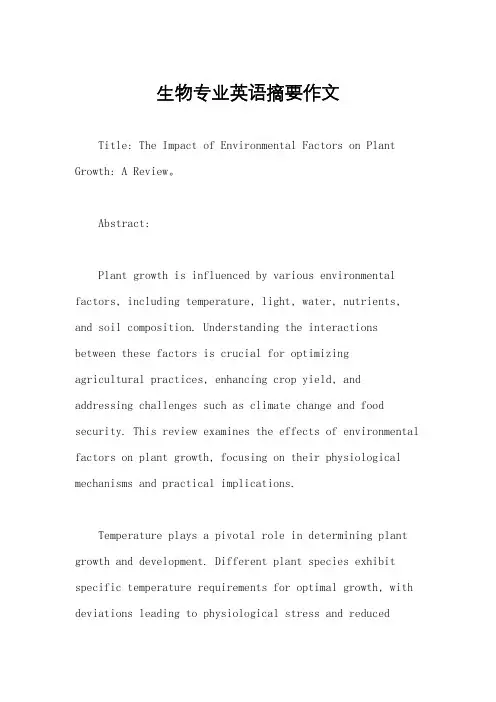 生物专业英语摘要作文

Title: The Impact of Environmental Factors on Plant Growth: A Review。

Abstract:

Plant growth is influenced by various environmental factors, including temperature, light, water, nutrients, and soil composition. Understanding the interactions between these factors is crucial for optimizing agricultural practices, enhancing crop yield, and addressing challenges such as climate change and food security. This review examines the effects of environmental factors on plant growth, focusing on their physiological mechanisms and practical implications.

Temperature plays a pivotal role in determining plant growth and development. Different plant species exhibit specific temperature requirements for optimal growth, with deviations leading to physiological stress and reduced